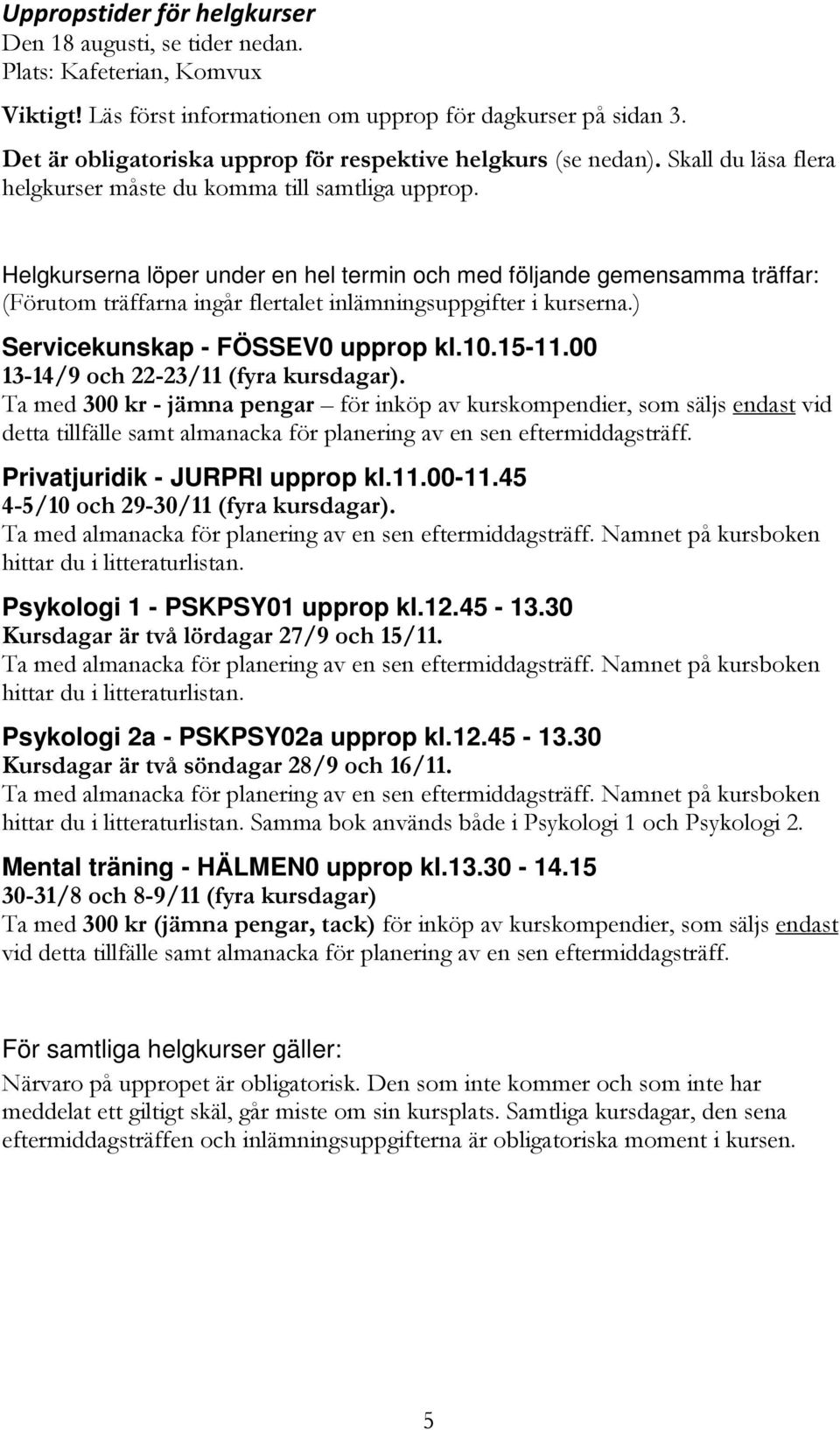 Uppropstider för helgkurser
Den 18 augusti, se tider nedan.
Plats: Kafeterian, Komvux

Viktigt! Läs först informationen om upprop för dagkurser på sidan 3.
Det är obligatoriska upprop för respektive helgkurs (se nedan). Skall du läsa flera helgkurser måste du komma till samtliga upprop.

Helgkurserna löper under en hel termin och med följande gemensamma träffar:
(Förutom träffarna ingår flertalet inlämningsuppgifter i kurserna.)

Servicekunskap - FÖSSEV0 upprop kl.10.15-11.00
13-14/9 och 22-23/11 (fyra kursdagar).
Ta med 300 kr - jämna pengar – för inköp av kurskompendier, som säljs endast vid detta tillfälle samt almanacka för planering av en sen eftermiddagsträff.

Privatjuridik - JURPRI upprop kl.11.00-11.45
4-5/10 och 29-30/11 (fyra kursdagar).
Ta med almanacka för planering av en sen eftermiddagsträff. Namnet på kursboken hittar du i litteraturlistan.

Psykologi 1 - PSKPSY01 upprop kl.12.45 - 13.30
Kursdagar är två lördagar 27/9 och 15/11.
Ta med almanacka för planering av en sen eftermiddagsträff. Namnet på kursboken hittar du i litteraturlistan.

Psykologi 2a - PSKPSY02a upprop kl.12.45 - 13.30
Kursdagar är två söndagar 28/9 och 16/11.
Ta med almanacka för planering av en sen eftermiddagsträff. Namnet på kursboken hittar du i litteraturlistan. Samma bok används både i Psykologi 1 och Psykologi 2.

Mental träning - HÄLMEN0 upprop kl.13.30 - 14.15
30-31/8 och 8-9/11 (fyra kursdagar)
Ta med 300 kr (jämna pengar, tack) för inköp av kurskompendier, som säljs endast vid detta tillfälle samt almanacka för planering av en sen eftermiddagsträff.

För samtliga helgkurser gäller:
Närvaro på uppropet är obligatorisk. Den som inte kommer och som inte har meddelat ett giltigt skäl, går miste om sin kursplats. Samtliga kursdagar, den sena eftermiddagsträffen och inlämningsuppgifterna är obligatoriska moment i kursen.

5